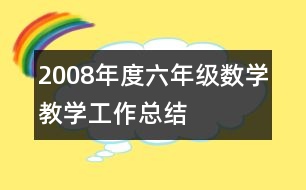 2008年度六年级数学教学工作总结